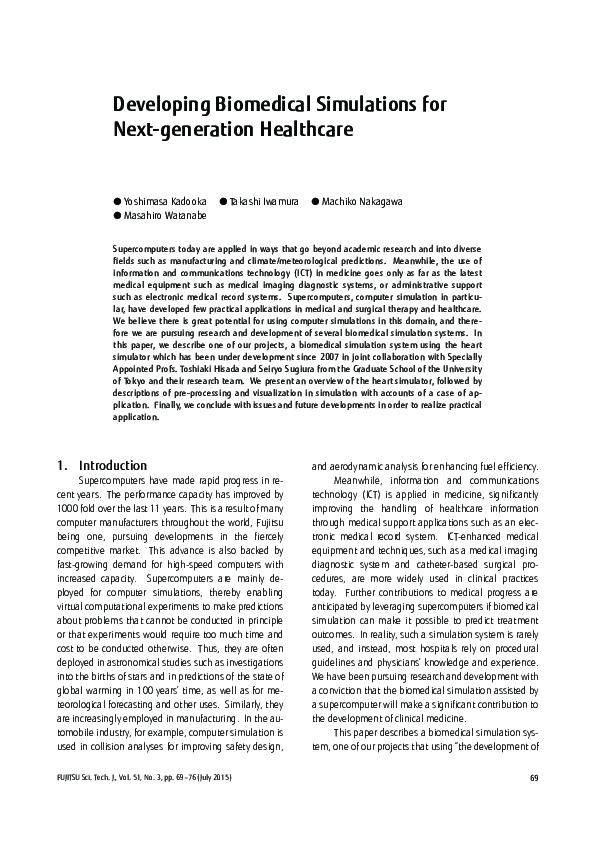 Developing Biomedical Simulations for Next-generation Healthcare

● Yoshimasa Kadooka ● Takashi Iwamura ● Machiko Nakagawa
● Masahiro Watanabe

Supercomputers today are applied in ways that go beyond academic research and into diverse fields such as manufacturing and climate/meteorological predictions. Meanwhile, the use of information and communications technology (ICT) in medicine goes only as far as the latest medical equipment such as medical imaging diagnostic systems, or administrative support such as electronic medical record systems. Supercomputers, computer simulation in particular, have developed few practical applications in medical and surgical therapy and healthcare. We believe there is great potential for using computer simulations in this domain, and therefore we are pursuing research and development of several biomedical simulation systems. In this paper, we describe one of our projects, a biomedical simulation system using the heart simulator which has been under development since 2007 in joint collaboration with Specially Appointed Profs. Toshiaki Hisada and Seiryo Sugiura from the Graduate School of the University of Tokyo and their research team. We present an overview of the heart simulator, followed by descriptions of pre-processing and visualization in simulation with accounts of a case of application. Finally, we conclude with issues and future developments in order to realize practical application.

1. Introduction
Supercomputers have made rapid progress in recent years. The performance capacity has improved by 1000 fold over the last 11 years. This is a result of many computer manufacturers throughout the world, Fujitsu being one, pursuing developments in the fiercely competitive market. This advance is also backed by fast-growing demand for high-speed computers with increased capacity. Supercomputers are mainly deployed for computer simulations, thereby enabling virtual computational experiments to make predictions about problems that cannot be conducted in principle or that experiments would require too much time and cost to be conducted otherwise. Thus, they are often deployed in astronomical studies such as investigations into the births of stars and in predictions of the state of global warming in 100 years' time, as well as for meteorological forecasting and other uses. Similarly, they are increasingly employed in manufacturing. In the automobile industry, for example, computer simulation is used in collision analyses for improving safety design, and aerodynamic analysis for enhancing fuel efficiency.

Meanwhile, information and communications technology (ICT) is applied in medicine, significantly improving the handling of healthcare information through medical support applications such as an electronic medical record system. ICT-enhanced medical equipment and techniques, such as a medical imaging diagnostic system and catheter-based surgical procedures, are more widely used in clinical practices today. Further contributions to medical progress are anticipated by leveraging supercomputers if biomedical simulation can make it possible to predict treatment outcomes. In reality, such a simulation system is rarely used, and instead, most hospitals rely on procedural guidelines and physicians' knowledge and experience. We have been pursuing research and development with a conviction that the biomedical simulation assisted by a supercomputer will make a significant contribution to the development of clinical medicine.

This paper describes a biomedical simulation system, one of our projects that using "the development of

FUJITSU Sci. Tech. J., Vol. 51, No. 3, pp. 69–76 (July 2015)

69